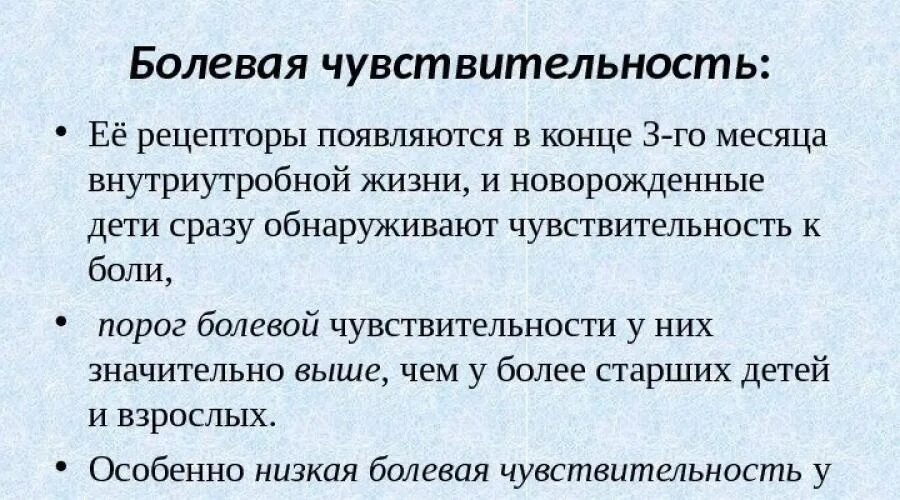 Болевая чувствительность:

• Её рецепторы появляются в конце 3-го месяца внутриутробной жизни, и новорожденные дети сразу обнаруживают чувствительность к боли,

• порог болевой чувствительности у них значительно выше, чем у более старших детей и взрослых.

• Особенно низкая болевая чувствительность у